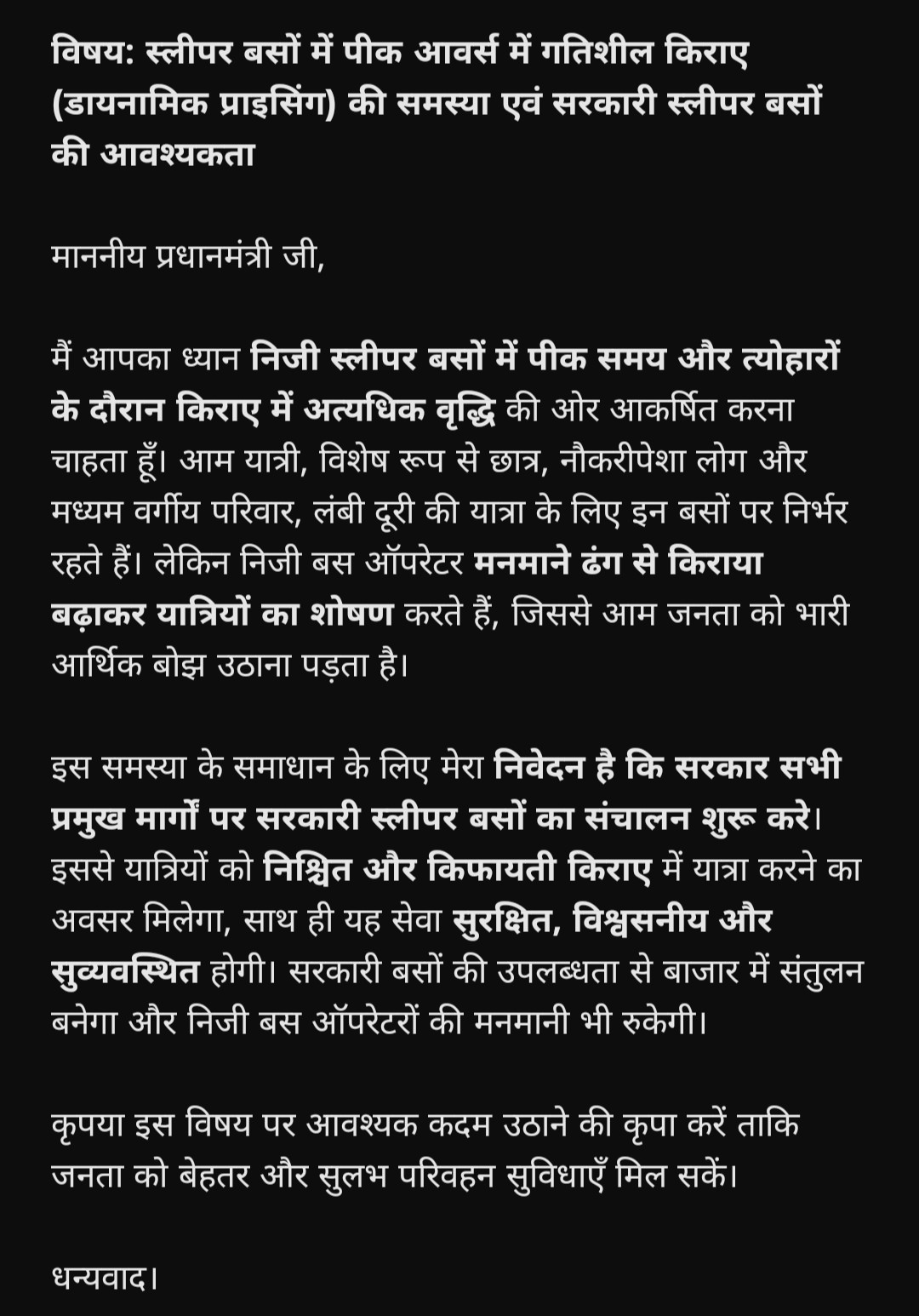 विषय: स्लीपर बसों में पीक आवर्स में गतिशील किराए (डायनामिक प्राइसिंग) की समस्या एवं सरकारी स्लीपर बसों की आवश्यकता

माननीय प्रधानमंत्री जी,

मैं आपका ध्यान निजी स्लीपर बसों में पीक समय और त्योहारों के दौरान किराए में अत्यधिक वृद्धि की ओर आकर्षित करना चाहता हूँ। आम यात्री, विशेष रूप से छात्र, नौकरीपेशा लोग और मध्यम वर्गीय परिवार, लंबी दूरी की यात्रा के लिए इन बसों पर निर्भर रहते हैं। लेकिन निजी बस ऑपरेटर मनमाने ढंग से किराया बढ़ाकर यात्रियों का शोषण करते हैं, जिससे आम जनता को भारी आर्थिक बोझ उठाना पड़ता है।

इस समस्या के समाधान के लिए मेरा निवेदन है कि सरकार सभी प्रमुख मार्गों पर सरकारी स्लीपर बसों का संचालन शुरू करे। इससे यात्रियों को निश्चित और किफायती किराए में यात्रा करने का अवसर मिलेगा, साथ ही यह सेवा सुरक्षित, विश्वसनीय और सुव्यवस्थित होगी। सरकारी बसों की उपलब्धता से बाजार में संतुलन बनेगा और निजी बस ऑपरेटरों की मनमानी भी रुकेगी।

कृपया इस विषय पर आवश्यक कदम उठाने की कृपा करें ताकि जनता को बेहतर और सुलभ परिवहन सुविधाएँ मिल सकें।

धन्यवाद।